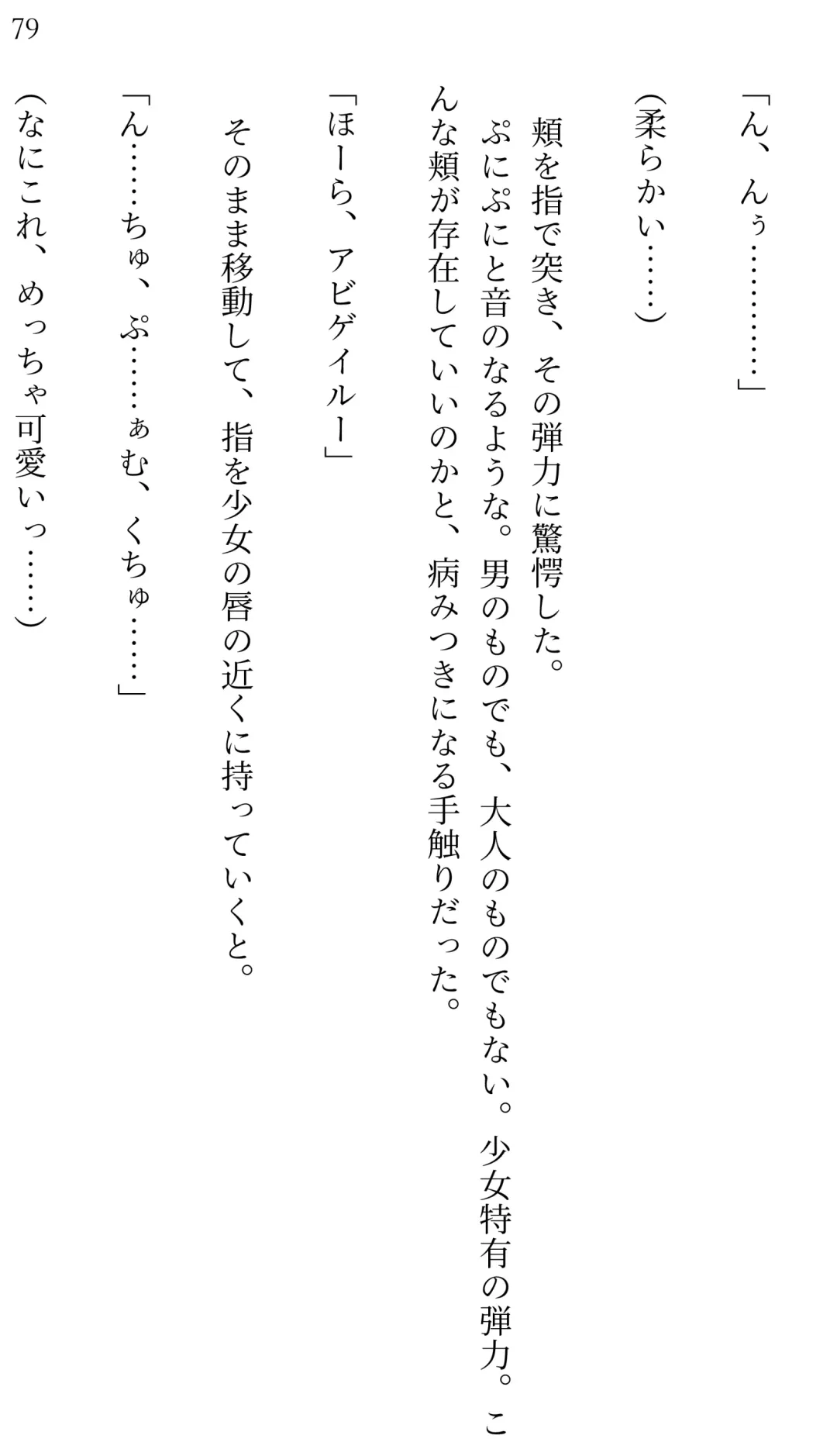 79

「ん、んぅ…………」

(柔らかい……)

頬を指で突き、その弾力に驚愕した。

ぷにぷにと音のなるような。男のものでも、大人のものでもない。少女特有の弾力。こんな頬が存在していいのかと、病みつきになる手触りだった。

「ほーら、アビゲイルー」

そのまま移動して、指を少女の唇の近くに持っていくと。

「ん……ちゅ、ぷ……ぁむ、くちゅ……」

(なにこれ、めっちゃ可愛いっ……)